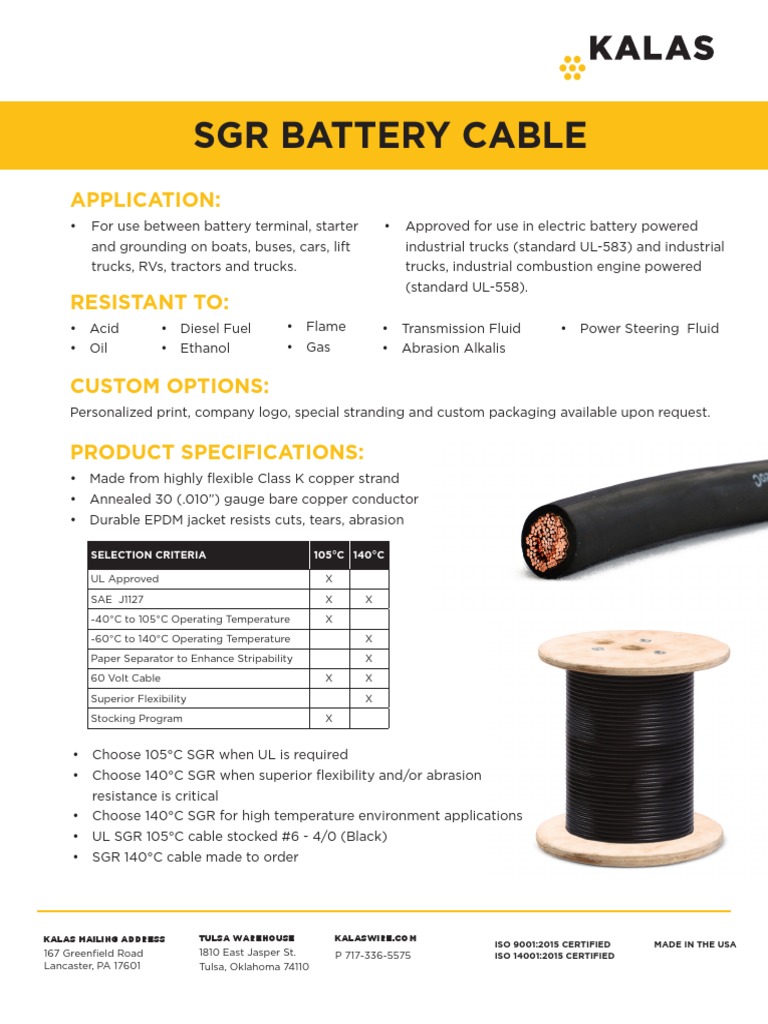 KALAS

SGR BATTERY CABLE

APPLICATION:

• For use between battery terminal, starter and grounding on boats, buses, cars, lift trucks, RVs, tractors and trucks.

• Approved for use in electric battery powered industrial trucks (standard UL-583) and industrial trucks, industrial combustion engine powered (standard UL-558).

RESISTANT TO:

• Acid
• Oil
• Diesel Fuel
• Ethanol
• Flame
• Gas
• Transmission Fluid
• Abrasion Alkalis
• Power Steering Fluid

CUSTOM OPTIONS:

Personalized print, company logo, special stranding and custom packaging available upon request.

PRODUCT SPECIFICATIONS:

• Made from highly flexible Class K copper strand
• Annealed 30 (.010") gauge bare copper conductor
• Durable EPDM jacket resists cuts, tears, abrasion

| SELECTION CRITERIA | 105°C | 140°C |
|---|---|---|
| UL Approved | X | |
| SAE J1127 | X | X |
| -40°C to 105°C Operating Temperature | X | |
| -60°C to 140°C Operating Temperature | | X |
| Paper Separator to Enhance Stripability | | X |
| 60 Volt Cable | X | X |
| Superior Flexibility | | X |
| Stocking Program | X | |

• Choose 105°C SGR when UL is required
• Choose 140°C SGR when superior flexibility and/or abrasion resistance is critical
• Choose 140°C SGR for high temperature environment applications
• UL SGR 105°C cable stocked #6 - 4/0 (Black)
• SGR 140°C cable made to order

KALAS MAILING ADDRESS
167 Greenfield Road
Lancaster, PA 17601

TULSA WAREHOUSE
1810 East Jasper St.
Tulsa, Oklahoma 74110

KALASWIRE.COM
P 717-336-5575

ISO 9001:2015 CERTIFIED
ISO 14001:2015 CERTIFIED

MADE IN THE USA